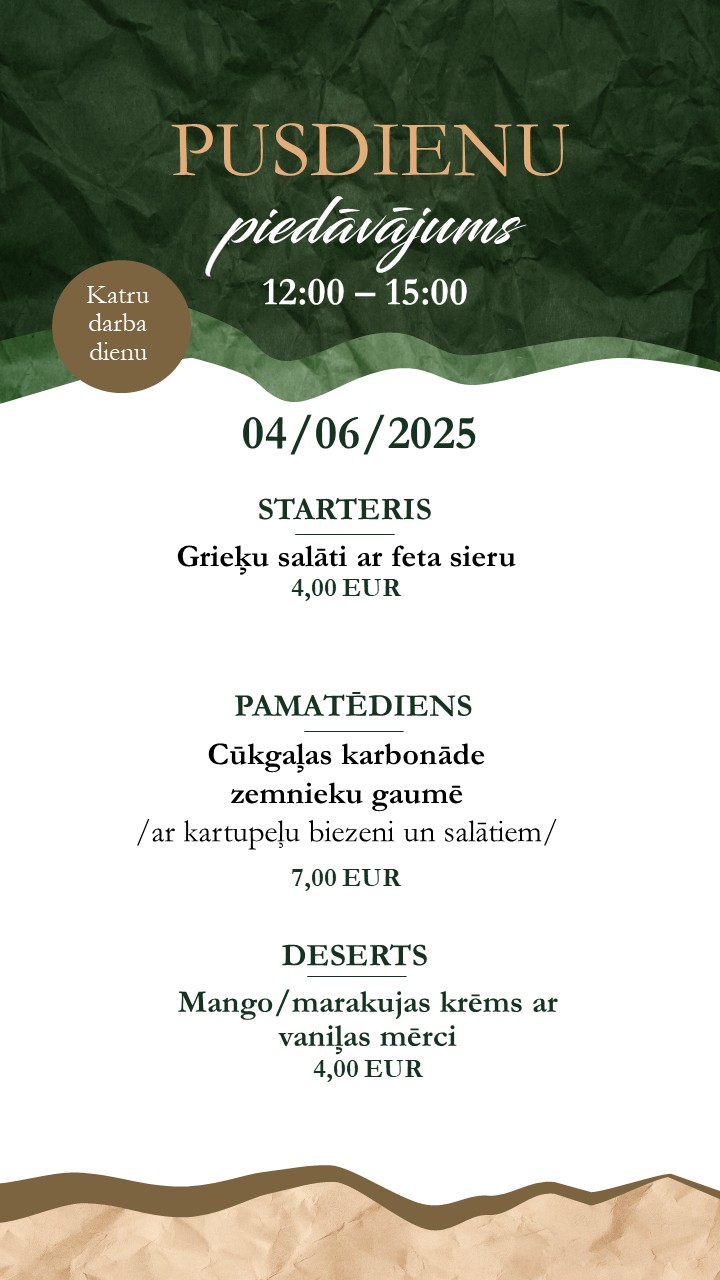 PUSDIENU
piedāvājums
12:00 – 15:00

Katru darba dienu

04/06/2025

STARTERIS
Grieķu salāti ar feta sieru
4,00 EUR

PAMATĒDIENS
Cūkgaļas karbonāde zemnieku gaumē
/ar kartupeļu biezeni un salātiem/
7,00 EUR

DESERTS
Mango/marakujas krēms ar vaniļas mērci
4,00 EUR